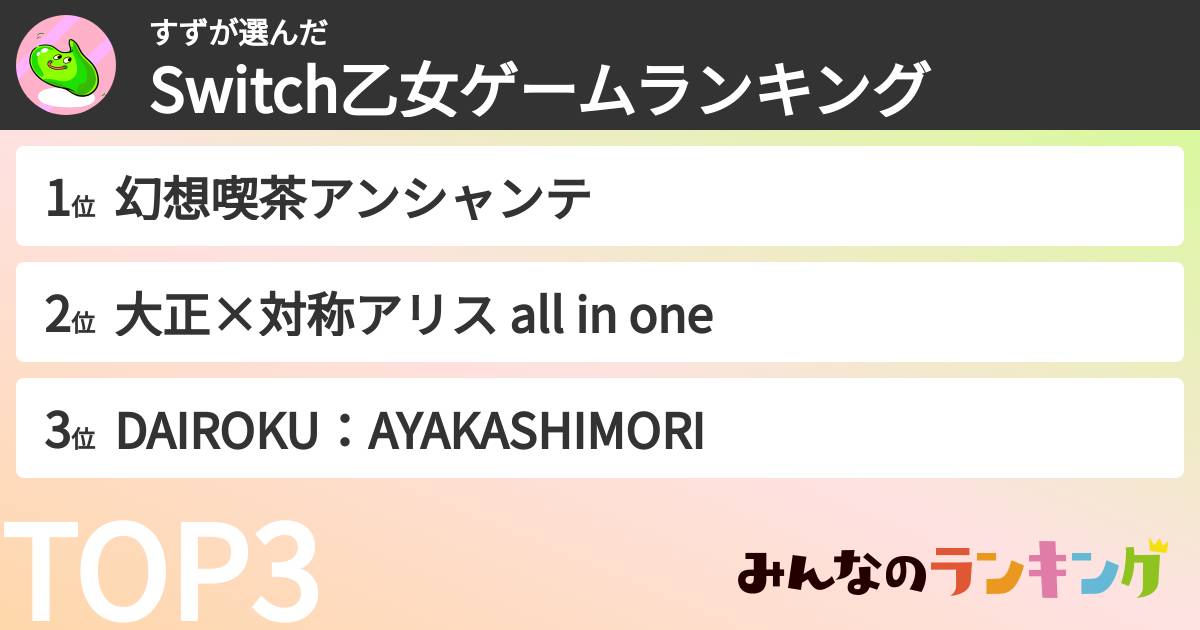 すずが選んだ
Switch乙女ゲームランキング

1位 幻想喫茶アンシャンテ

2位 大正×対称アリス all in one

3位 DAIROKU：AYAKASHIMORI

TOP3

みんなのランキング